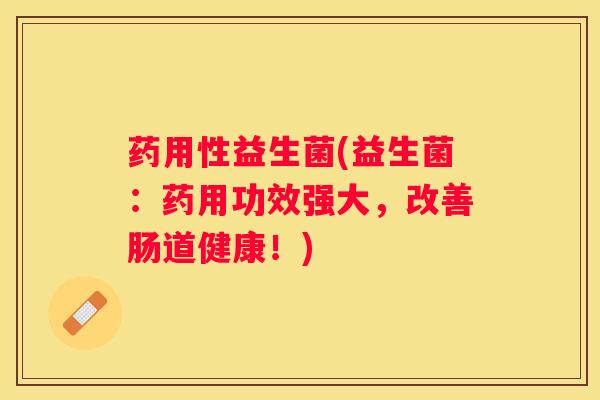 药用性益生菌(益生菌：药用功效强大，改善肠道健康！)